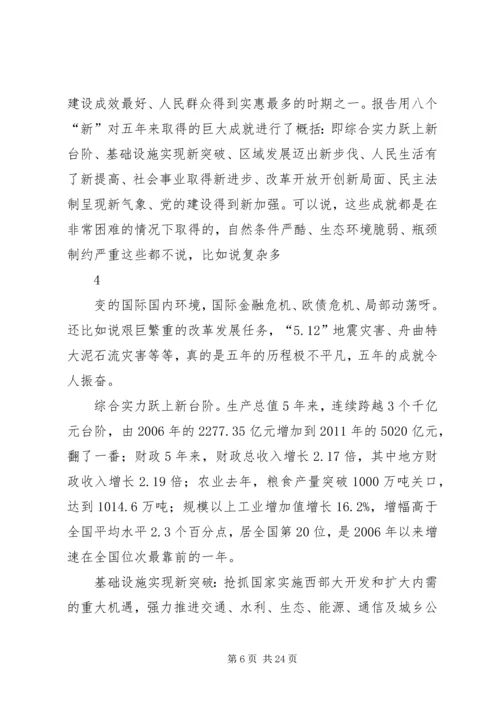 建设成效最好、人民群众得到实惠最多的时期之一。报告用八个“新”对五年来取得的巨大成就进行了概括：即综合实力跃上新台阶、基础设施实现新突破、区域发展迈出新步伐、人民生活有了新提高、社会事业取得新进步、改革开放开创新局面、民主法制呈现新气象、党的建设得到新加强。可以说，这些成就都是在非常困难的情况下取得的，自然条件严酷、生态环境脆弱、瓶颈制约严重这些都不说，比如说复杂多

4

变的国际国内环境，国际金融危机、欧债危机、局部动荡呀。还比如说艰巨繁重的改革发展任务，“5.12”地震灾害、舟曲特大泥石流灾害等等，真的是五年的历程极不平凡，五年的成就令人振奋。

综合实力跃上新台阶。生产总值5年来，连续跨越3个千亿元台阶，由2006年的2277.35亿元增加到2011年的5020亿元，翻了一番；财政5年来，财政总收入增长2.17倍，其中地方财政收入增长2.19倍；农业去年，粮食产量突破1000万吨关口，达到1014.6万吨；规模以上工业增加值增长16.2%，增幅高于全国平均水平2.3个百分点，居全国第20位，是2006年以来增速在全国位次最靠前的一年。

基础设施实现新突破：抢抓国家实施西部大开发和扩大内需的重大机遇，强力推进交通、水利、生态、能源、通信及城乡公

第6页 共24页